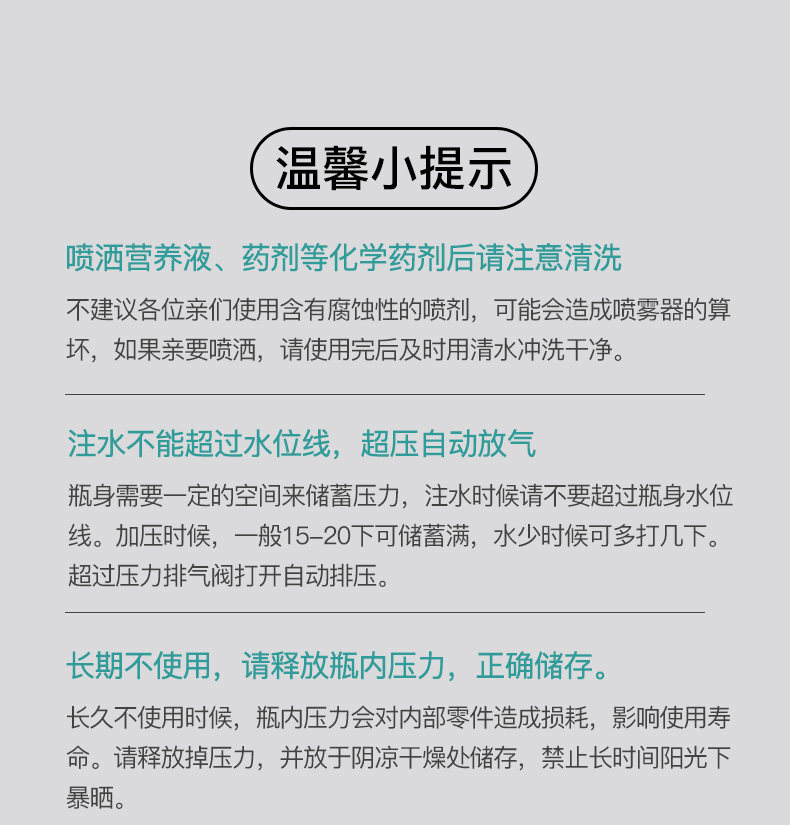 温馨小提示

喷洒营养液、药剂等化学药剂后请注意清洗

不建议各位亲们使用含有腐蚀性的喷剂，可能会造成喷雾器的算坏，如果亲要喷洒，请使用完后及时用清水冲洗干净。

注水不能超过水位线，超压自动放气

瓶身需要一定的空间来储蓄压力，注水时候请不要超过瓶身水位线。加压时候，一般15-20下可储蓄满，水少时候可多打几下。超过压力排气阀打开自动排压。

长期不使用，请释放瓶内压力，正确储存。

长久不使用时候，瓶内压力会对内部零件造成损耗，影响使用寿命。请释放掉压力，并放于阴凉干燥处储存，禁止长时间阳光下暴晒。